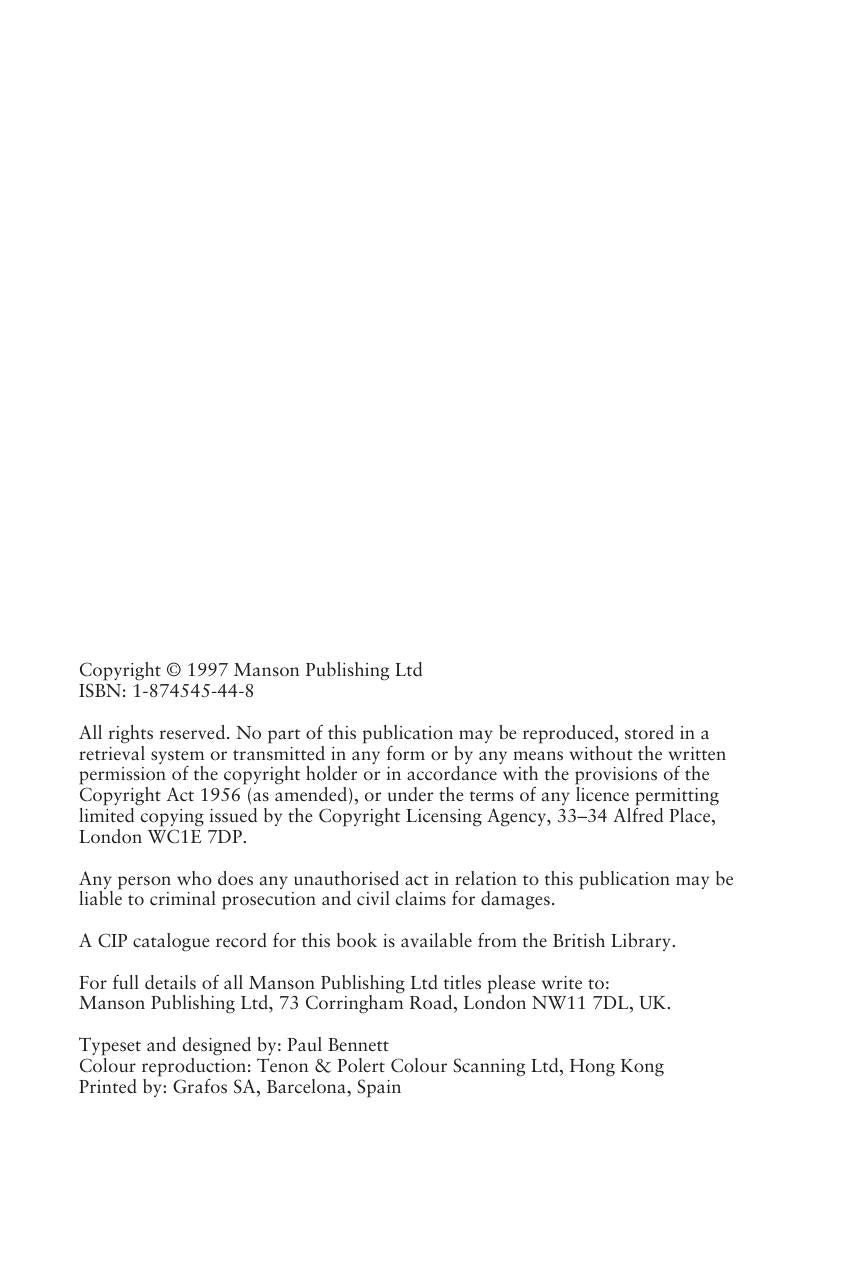 Copyright © 1997 Manson Publishing Ltd
ISBN: 1-874545-44-8

All rights reserved. No part of this publication may be reproduced, stored in a retrieval system or transmitted in any form or by any means without the written permission of the copyright holder or in accordance with the provisions of the Copyright Act 1956 (as amended), or under the terms of any licence permitting limited copying issued by the Copyright Licensing Agency, 33–34 Alfred Place, London WC1E 7DP.

Any person who does any unauthorised act in relation to this publication may be liable to criminal prosecution and civil claims for damages.

A CIP catalogue record for this book is available from the British Library.

For full details of all Manson Publishing Ltd titles please write to:
Manson Publishing Ltd, 73 Corringham Road, London NW11 7DL, UK.

Typeset and designed by: Paul Bennett
Colour reproduction: Tenon & Polert Colour Scanning Ltd, Hong Kong
Printed by: Grafos SA, Barcelona, Spain